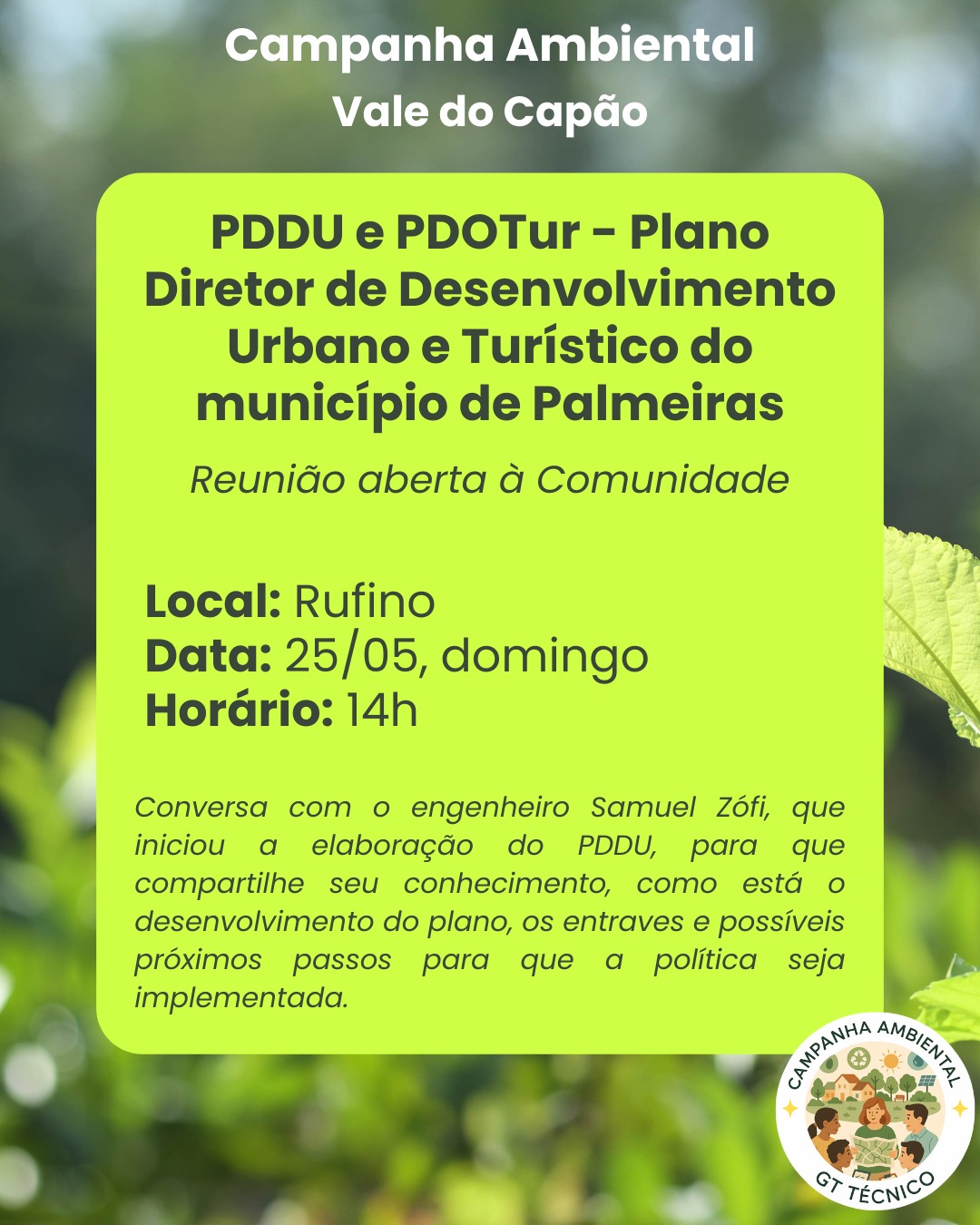 Campanha Ambiental
Vale do Capão

PDDU e PDOTur - Plano Diretor de Desenvolvimento Urbano e Turístico do município de Palmeiras

Reunião aberta à Comunidade

Local: Rufino
Data: 25/05, domingo
Horário: 14h

Conversa com o engenheiro Samuel Zófi, que iniciou a elaboração do PDDU, para que compartilhe seu conhecimento, como está o desenvolvimento do plano, os entraves e possíveis próximos passos para que a política seja implementada.

CAMPANHA AMBIENTAL
GT TÉCNICO